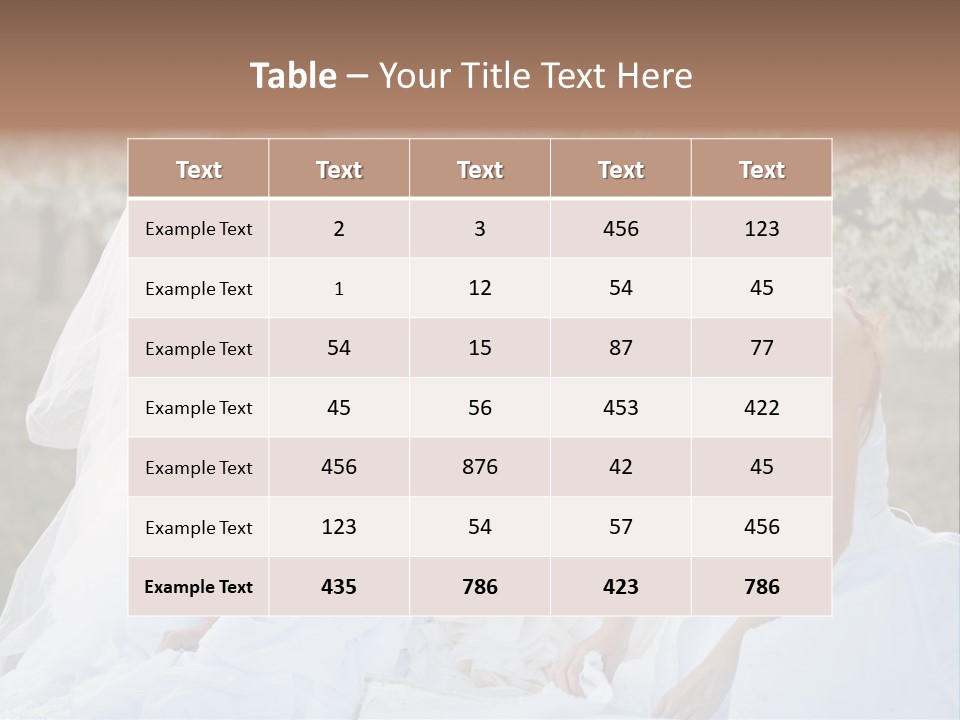 Table – Your Title Text Here

| Text | Text | Text | Text | Text |
|---|---|---|---|---|
| Example Text | 2 | 3 | 456 | 123 |
| Example Text | 1 | 12 | 54 | 45 |
| Example Text | 54 | 15 | 87 | 77 |
| Example Text | 45 | 56 | 453 | 422 |
| Example Text | 456 | 876 | 42 | 45 |
| Example Text | 123 | 54 | 57 | 456 |
| Example Text | 435 | 786 | 423 | 786 |